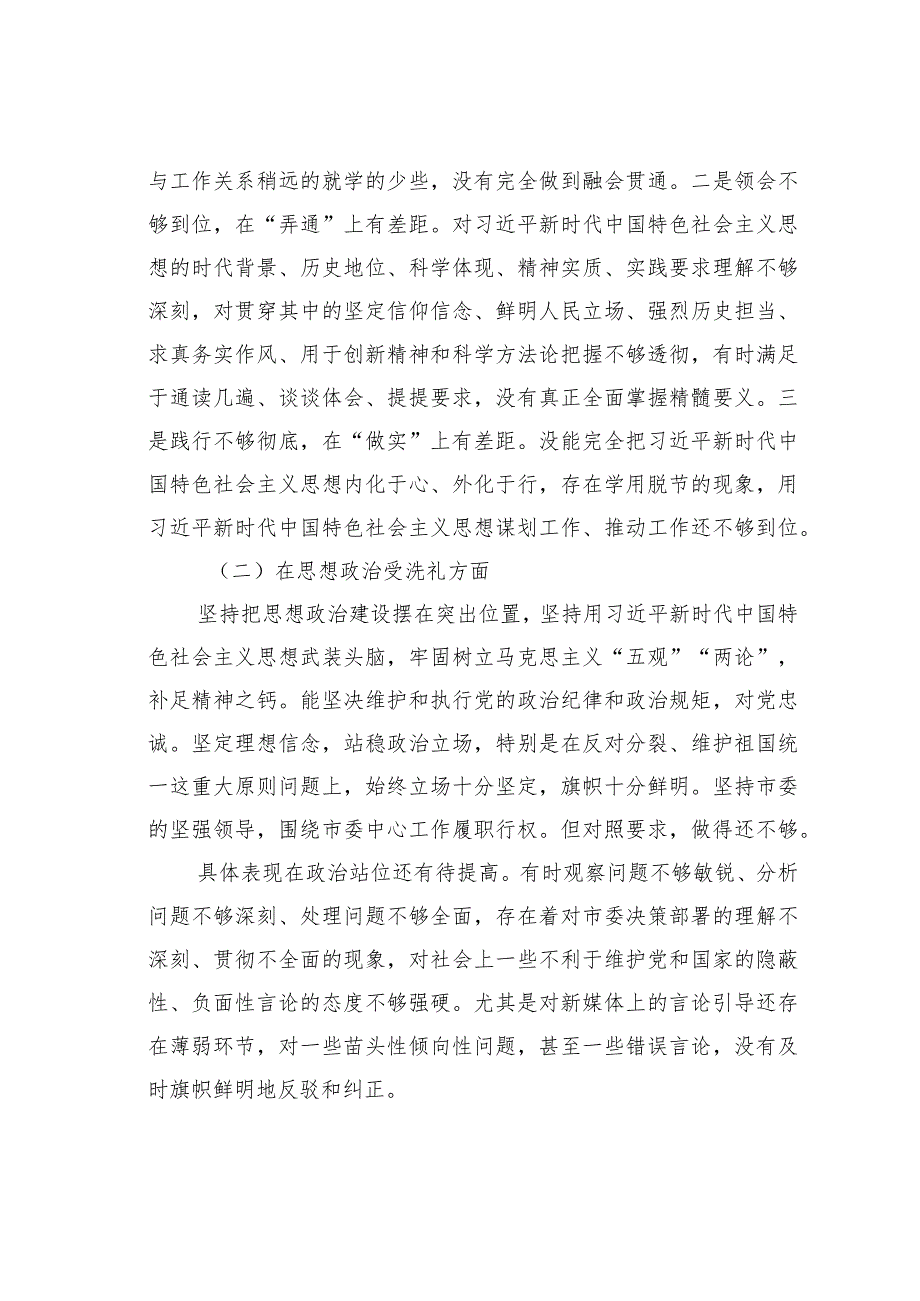 与工作关系稍远的就学的少些，没有完全做到融会贯通。二是领会不够到位，在“弄通”上有差距。对习近平新时代中国特色社会主义思想的时代背景、历史地位、科学体现、精神实质、实践要求理解不够深刻，对贯穿其中的坚定信仰信念、鲜明人民立场、强烈历史担当、求真务实作风、用于创新精神和科学方法论把握不够透彻，有时满足于通读几遍、谈谈体会、提提要求，没有真正全面掌握精髓要义。三是践行不够彻底，在“做实”上有差距。没能完全把习近平新时代中国特色社会主义思想内化于心、外化于行，存在学用脱节的现象，用习近平新时代中国特色社会主义思想谋划工作、推动工作还不够到位。

（二）在思想政治受洗礼方面

坚持把思想政治建设摆在突出位置，坚持用习近平新时代中国特色社会主义思想武装头脑，牢固树立马克思主义“五观”“两论”，补足精神之钙。能坚决维护和执行党的政治纪律和政治规矩，对党忠诚。坚定理想信念，站稳政治立场，特别是在反对分裂、维护祖国统一这重大原则问题上，始终立场十分坚定，旗帜十分鲜明。坚持市委的坚强领导，围绕市委中心工作履职行权。但对照要求，做得还不够。

具体表现在政治站位还有待提高。有时观察问题不够敏锐、分析问题不够深刻、处理问题不够全面，存在着对市委决策部署的理解不深刻、贯彻不全面的现象，对社会上一些不利于维护党和国家的隐蔽性、负面性言论的态度不够强硬。尤其是对新媒体上的言论引导还存在薄弱环节，对一些苗头性倾向性问题，甚至一些错误言论，没有及时旗帜鲜明地反驳和纠正。